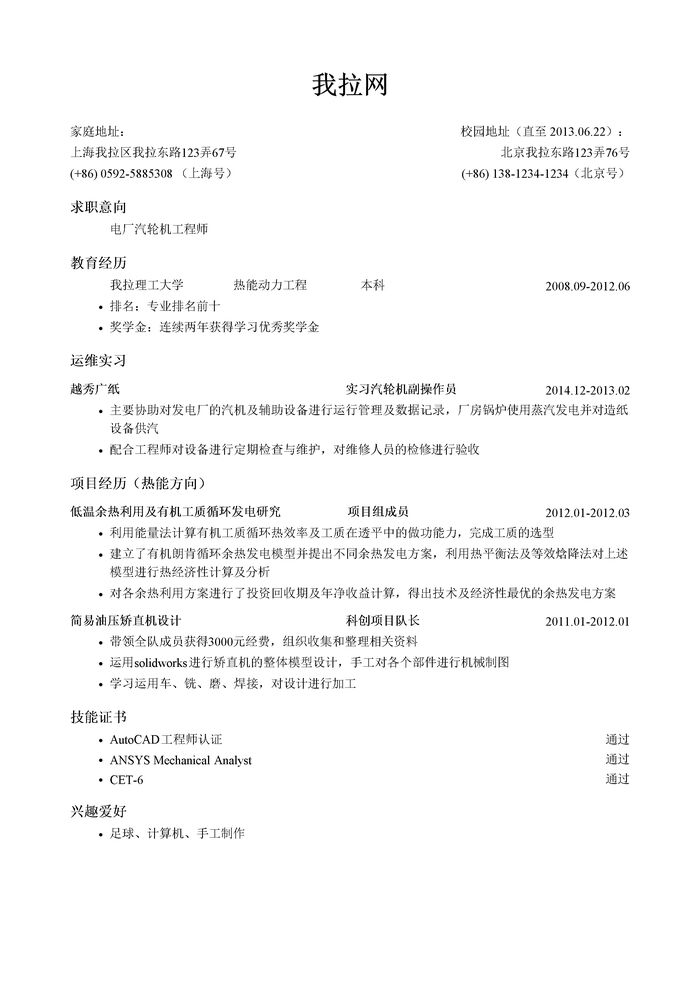 我拉网

家庭地址：
上海我拉区我拉东路123弄67号
(+86) 0592-5885308（上海号）

校园地址（直至 2013.06.22）：
北京我拉东路123弄76号
(+86) 138-1234-1234（北京号）

求职意向

电厂汽轮机工程师

教育经历

我拉理工大学 热能动力工程 本科 2008.09-2012.06

• 排名：专业排名前十
• 奖学金：连续两年获得学习优秀奖学金

运维实习

越秀广纸 实习汽轮机副操作员 2014.12-2013.02

• 主要协助对发电厂的汽机及辅助设备进行运行管理及数据记录，厂房锅炉使用蒸汽发电并对造纸设备供汽
• 配合工程师对设备进行定期检查与维护，对维修人员的检修进行验收

项目经历（热能方向）

低温余热利用及有机工质循环发电研究 项目组成员 2012.01-2012.03

• 利用能量法计算有机工质循环热效率及工质在透平中的做功能力，完成工质的选型
• 建立了有机朗肯循环余热发电模型并提出不同余热发电方案，利用热平衡法及等效焓降法对上述模型进行热经济性计算及分析
• 对各余热利用方案进行了投资回收期及年净收益计算，得出技术及经济性最优的余热发电方案

简易油压矫直机设计 科创项目队长 2011.01-2012.01

• 带领全队成员获得3000元经费，组织收集和整理相关资料
• 运用solidworks进行矫直机的整体模型设计，手工对各个部件进行机械制图
• 学习运用车、铣、磨、焊接，对设计进行加工

技能证书

• AutoCAD工程师认证 通过
• ANSYS Mechanical Analyst 通过
• CET-6 通过

兴趣爱好

• 足球、计算机、手工制作